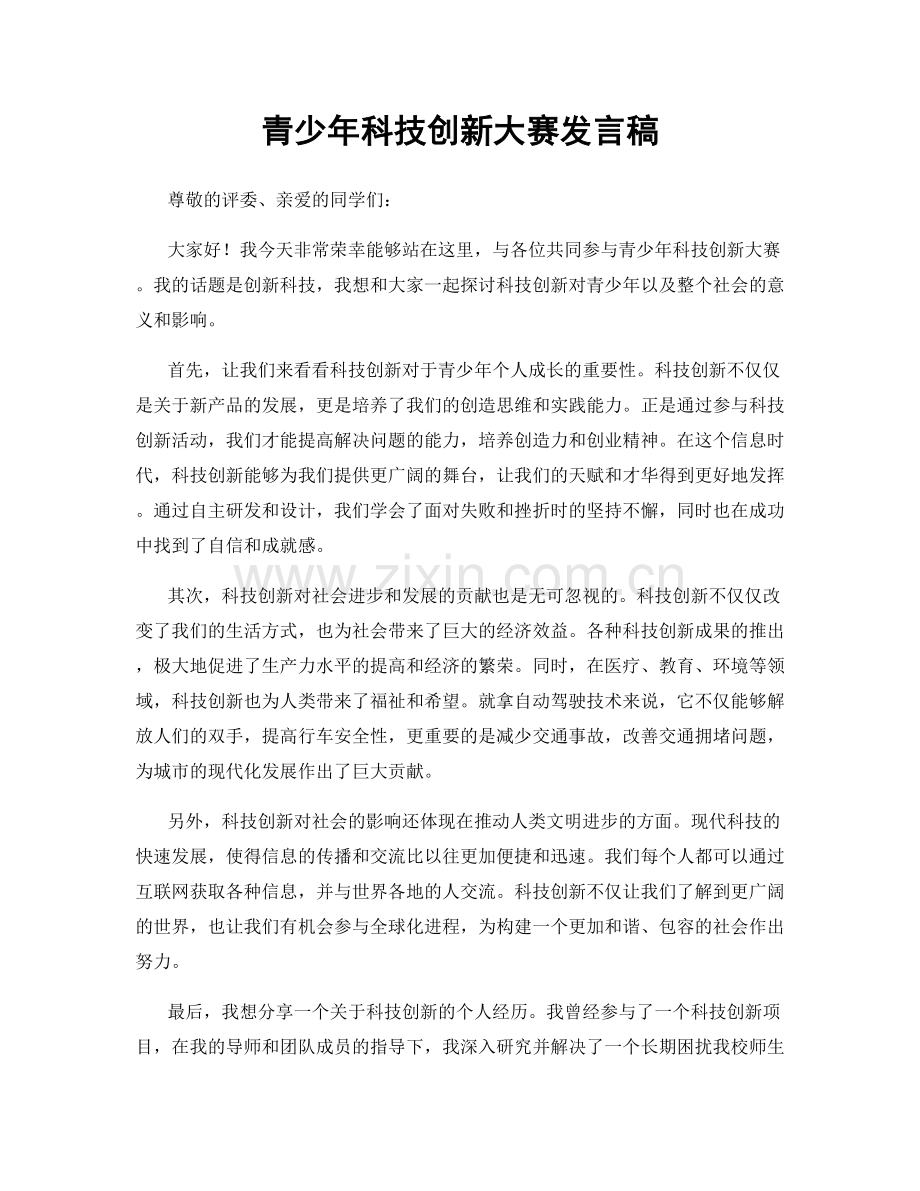 青少年科技创新大赛发言稿

尊敬的评委、亲爱的同学们：

大家好！我今天非常荣幸能够站在这里，与各位共同参与青少年科技创新大赛。我的话题是创新科技，我想和大家一起探讨科技创新对青少年以及整个社会的意义和影响。

首先，让我们来看看科技创新对于青少年个人成长的重要性。科技创新不仅仅是关于新产品的发展，更是培养了我们的创造思维和实践能力。正是通过参与科技创新活动，我们才能提高解决问题的能力，培养创造力和创业精神。在这个信息时代，科技创新能够为我们提供更广阔的舞台，让我们的天赋和才华得到更好地发挥。通过自主研发和设计，我们学会了面对失败和挫折时的坚持不懈，同时也在成功中找到了自信和成就感。

其次，科技创新对社会进步和发展的贡献也是无可忽视的。科技创新不仅仅改变了我们的生活方式，也为社会带来了巨大的经济效益。各种科技创新成果的推出，极大地促进了生产力水平的提高和经济的繁荣。同时，在医疗、教育、环境等领域，科技创新也为人类带来了福祉和希望。就拿自动驾驶技术来说，它不仅能够解放人们的双手，提高行车安全性，更重要的是减少交通事故，改善交通拥堵问题，为城市的现代化发展作出了巨大贡献。

另外，科技创新对社会的影响还体现在推动人类文明进步的方面。现代科技的快速发展，使得信息的传播和交流比以往更加便捷和迅速。我们每个人都可以通过互联网获取各种信息，并与世界各地的人交流。科技创新不仅让我们了解到更广阔的世界，也让我们有机会参与全球化进程，为构建一个更加和谐、包容的社会作出努力。

最后，我想分享一个关于科技创新的个人经历。我曾经参与了一个科技创新项目，在我的导师和团队成员的指导下，我深入研究并解决了一个长期困扰我校师生

www.zixin.com.cn